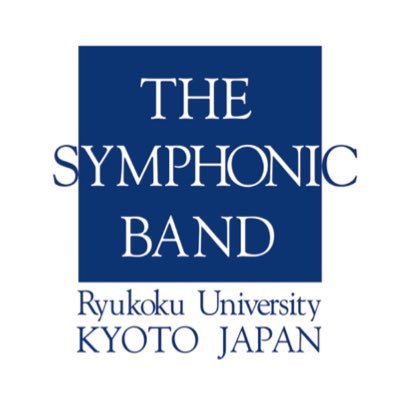 THE SYMPHONIC BAND

Ryukoku University
KYOTO JAPAN